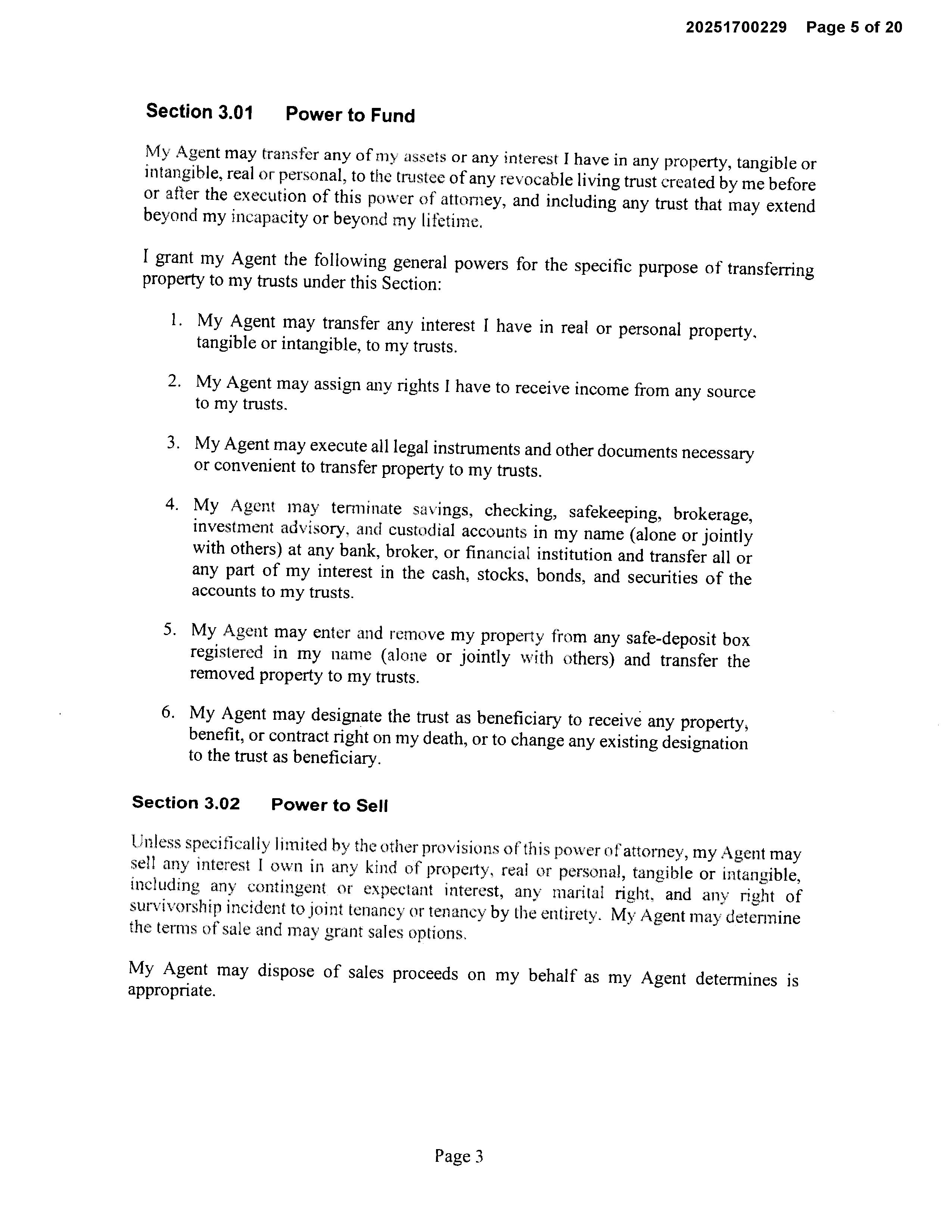 20251700229 Page 5 of 20

Section 3.01 Power to Fund

My Agent may transfer any of my assets or any interest I have in any property, tangible or intangible, real or personal, to the trustee of any revocable living trust created by me before or after the execution of this power of attorney, and including any trust that may extend beyond my incapacity or beyond my lifetime.

I grant my Agent the following general powers for the specific purpose of transferring property to my trusts under this Section:

1. My Agent may transfer any interest I have in real or personal property, tangible or intangible, to my trusts.

2. My Agent may assign any rights I have to receive income from any source to my trusts.

3. My Agent may execute all legal instruments and other documents necessary or convenient to transfer property to my trusts.

4. My Agent may terminate savings, checking, safekeeping, brokerage, investment advisory, and custodial accounts in my name (alone or jointly with others) at any bank, broker, or financial institution and transfer all or any part of my interest in the cash, stocks, bonds, and securities of the accounts to my trusts.

5. My Agent may enter and remove my property from any safe-deposit box registered in my name (alone or jointly with others) and transfer the removed property to my trusts.

6. My Agent may designate the trust as beneficiary to receive any property, benefit, or contract right on my death, or to change any existing designation to the trust as beneficiary.

Section 3.02 Power to Sell

Unless specifically limited by the other provisions of this power of attorney, my Agent may sell any interest I own in any kind of property, real or personal, tangible or intangible, including any contingent or expectant interest, any marital right, and any right of survivorship incident to joint tenancy or tenancy by the entirety. My Agent may determine the terms of sale and may grant sales options.

My Agent may dispose of sales proceeds on my behalf as my Agent determines is appropriate.

Page 3